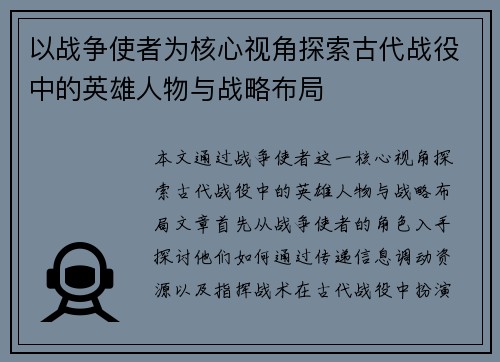 以战争使者为核心视角探索古代战役中的英雄人物与战略布局

本文通过战争使者这一核心视角探索古代战役中的英雄人物与战略布局文章首先从战争使者的角色入手探讨他们如何通过传递信息调动资源以及指挥战术在古代战役中扮演